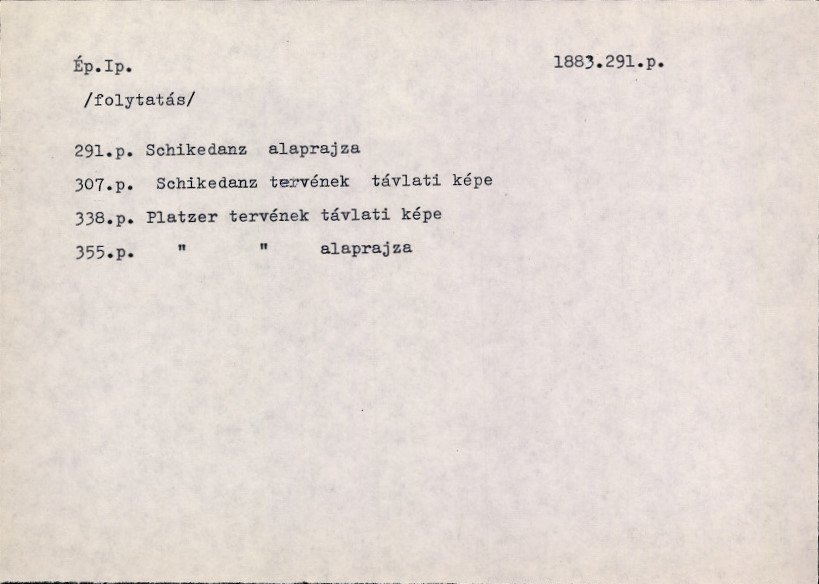 Ép.Ip. 1883.291.p.

/folytatás/

291.p. Schikedanz alaprajza

307.p. Schikedanz tervének távlati képe

338.p. Platzer tervének távlati képe

355.p. " " alaprajza